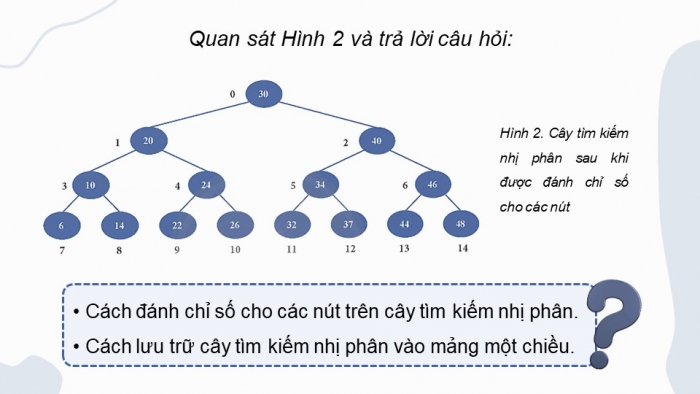 Quan sát Hình 2 và trả lời câu hỏi:

0 30
1 20
2 40
3 10
4 24
5 34
6 46
6 14 22 26 32 37 44 48
7 8 9 10 11 12 13 14

Hình 2. Cây tìm kiếm nhị phân sau khi được đánh chỉ số cho các nút

• Cách đánh chỉ số cho các nút trên cây tìm kiếm nhị phân.
• Cách lưu trữ cây tìm kiếm nhị phân vào mảng một chiều.

?